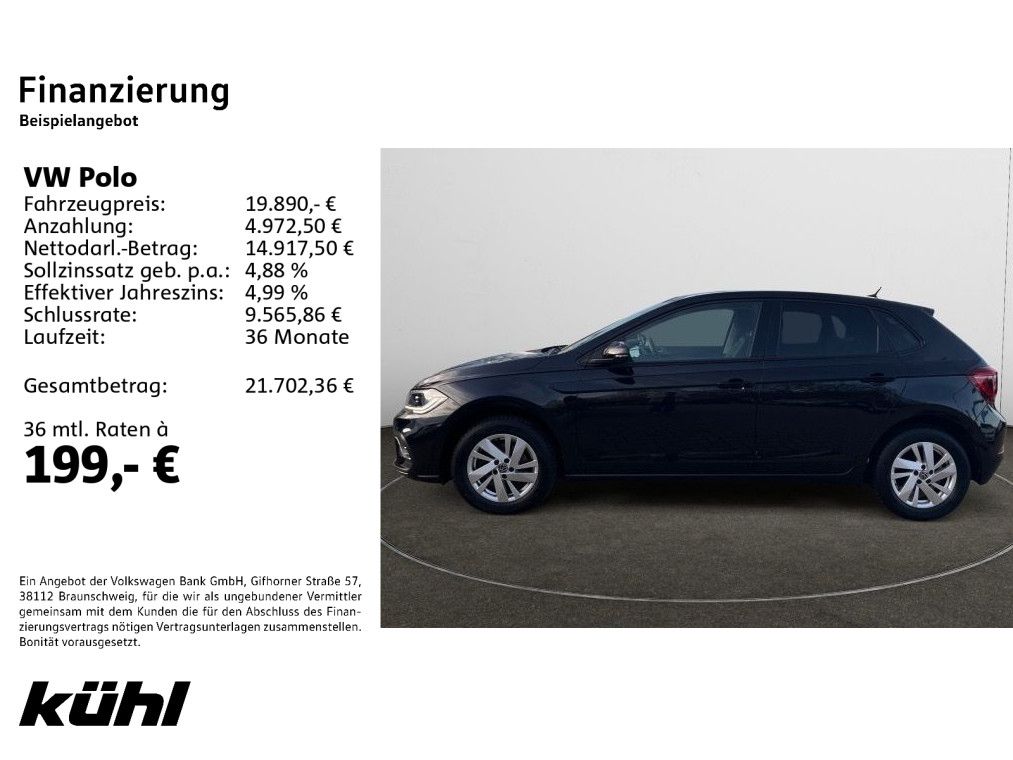 Finanzierung
Beispielangebot

VW Polo
Fahrzeugpreis: 19.890,- €
Anzahlung: 4.972,50 €
Nettodarl.-Betrag: 14.917,50 €
Sollzinssatz geb. p.a.: 4,88 %
Effektiver Jahreszins: 4,99 %
Schlussrate: 9.565,86 €
Laufzeit: 36 Monate

Gesamtbetrag: 21.702,36 €

36 mtl. Raten à
199,- €

Ein Angebot der Volkswagen Bank GmbH, Gifhorner Straße 57, 38112 Braunschweig, für die wir als ungebundener Vermittler gemeinsam mit dem Kunden die für den Abschluss des Finanzierungsvertrags nötigen Vertragsunterlagen zusammenstellen. Bonität vorausgesetzt.

kühl